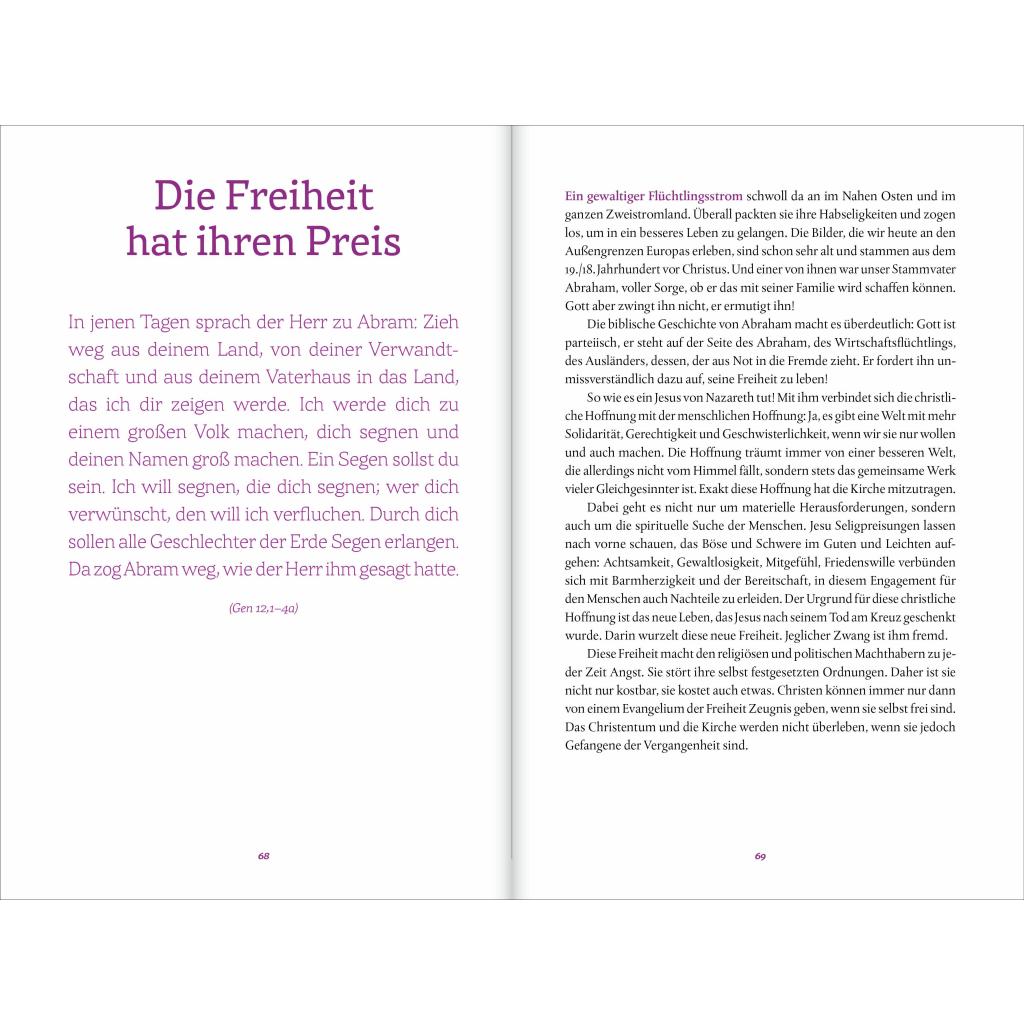 Die Freiheit hat ihren Preis

In jenen Tagen sprach der Herr zu Abram: Zieh weg aus deinem Land, von deiner Verwandtschaft und aus deinem Vaterhaus in das Land, das ich dir zeigen werde. Ich werde dich zu einem großen Volk machen, dich segnen und deinen Namen groß machen. Ein Segen sollst du sein. Ich will segnen, die dich segnen; wer dich verwünscht, den will ich verfluchen. Durch dich sollen alle Geschlechter der Erde Segen erlangen. Da zog Abram weg, wie der Herr ihm gesagt hatte.

(Gen 12,1–4a)

68

Ein gewaltiger Flüchtlingsstrom schwoll da an im Nahen Osten und im ganzen Zweistromland. Überall packten sie ihre Habseligkeiten und zogen los, um in ein besseres Leben zu gelangen. Die Bilder, die wir heute an den Außengrenzen Europas erleben, sind schon sehr alt und stammen aus dem 19./18. Jahrhundert vor Christus. Und einer von ihnen war unser Stammvater Abraham, voller Sorge, ob er das mit seiner Familie wird schaffen können. Gott aber zwingt ihn nicht, er ermutigt ihn!

Die biblische Geschichte von Abraham macht es überdeutlich: Gott ist parteiisch, er steht auf der Seite des Abraham, des Wirtschaftsflüchtlings, des Ausländers, dessen, der aus Not in die Fremde zieht. Er fordert ihn unmissverständlich dazu auf, seine Freiheit zu leben!

So wie es ein Jesus von Nazareth tut! Mit ihm verbindet sich die christliche Hoffnung mit der menschlichen Hoffnung: Ja, es gibt eine Welt mit mehr Solidarität, Gerechtigkeit und Geschwisterlichkeit, wenn wir sie nur wollen und auch machen. Die Hoffnung träumt immer von einer besseren Welt, die allerdings nicht vom Himmel fällt, sondern stets das gemeinsame Werk vieler Gleichgesinnter ist. Exakt diese Hoffnung hat die Kirche mitzutragen.

Dabei geht es nicht nur um materielle Herausforderungen, sondern auch um die spirituelle Suche der Menschen. Jesu Seligpreisungen lassen nach vorne schauen, das Böse und Schwere im Guten und Leichten aufgehen: Achtsamkeit, Gewaltlosigkeit, Mitgefühl, Friedenswille verbünden sich mit Barmherzigkeit und der Bereitschaft, in diesem Engagement für den Menschen auch Nachteile zu erleiden. Der Urgrund für diese christliche Hoffnung ist das neue Leben, das Jesus nach seinem Tod am Kreuz geschenkt wurde. Darin wurzelt diese neue Freiheit. Jeglicher Zwang ist ihm fremd.

Diese Freiheit macht den religiösen und politischen Machthabern zu jeder Zeit Angst. Sie stört ihre selbst festgesetzten Ordnungen. Daher ist sie nicht nur kostbar, sie kostet auch etwas. Christen können immer nur dann von einem Evangelium der Freiheit Zeugnis geben, wenn sie selbst frei sind. Das Christentum und die Kirche werden nicht überleben, wenn sie jedoch Gefangene der Vergangenheit sind.

69